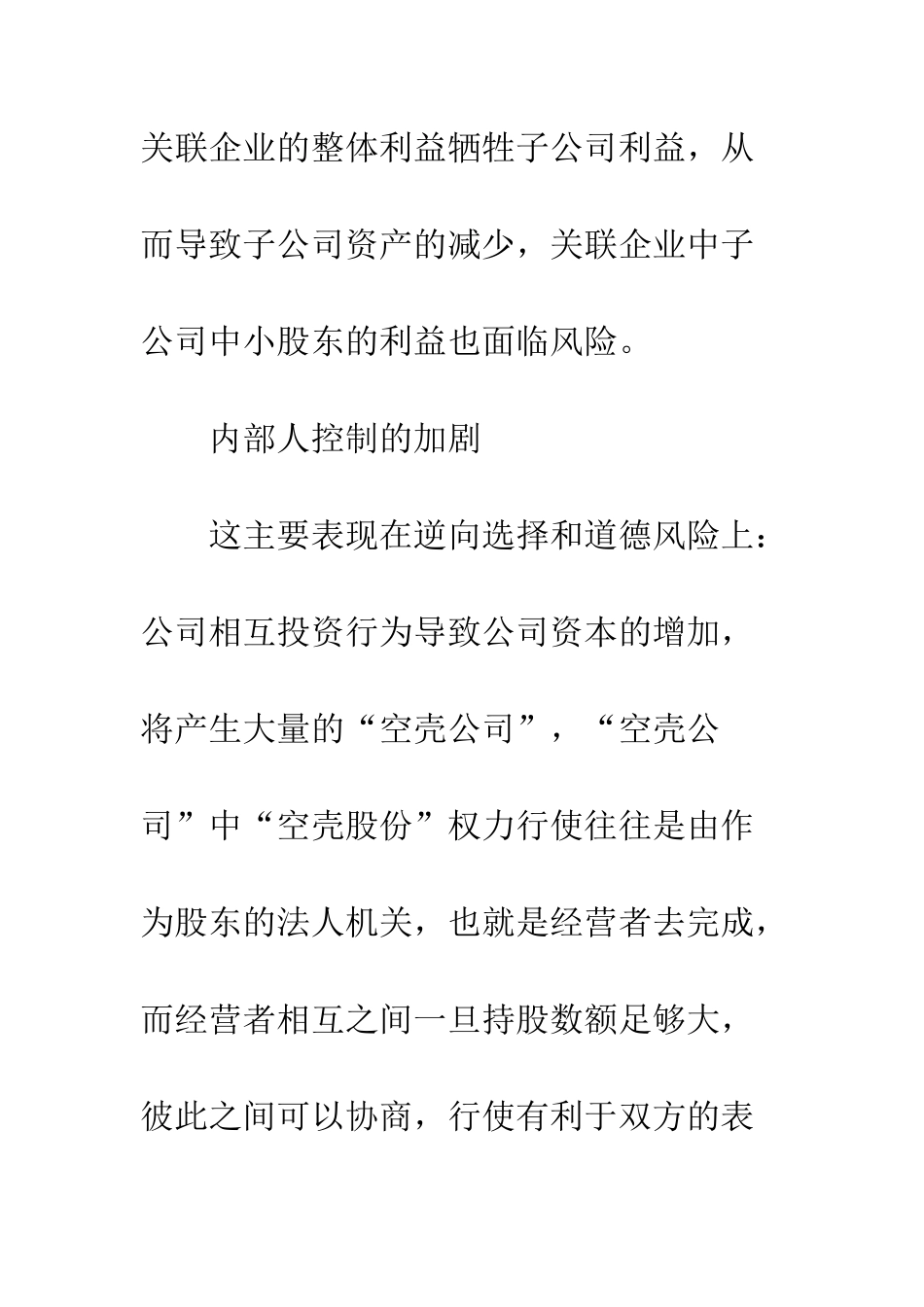 关联企业的整体利益牺牲子公司利益，从而导致子公司资产的减少，关联企业中子公司中小股东的利益也面临风险。

内部人控制的加剧

这主要表现在逆向选择和道德风险上：公司相互投资行为导致公司资本的增加，将产生大量的“空壳公司”，“空壳公司”中“空壳股份”权力行使往往是由作为股东的法人机关，也就是经营者去完成，而经营者相互之间一旦持股数额足够大，彼此之间可以协商，行使有利于双方的表